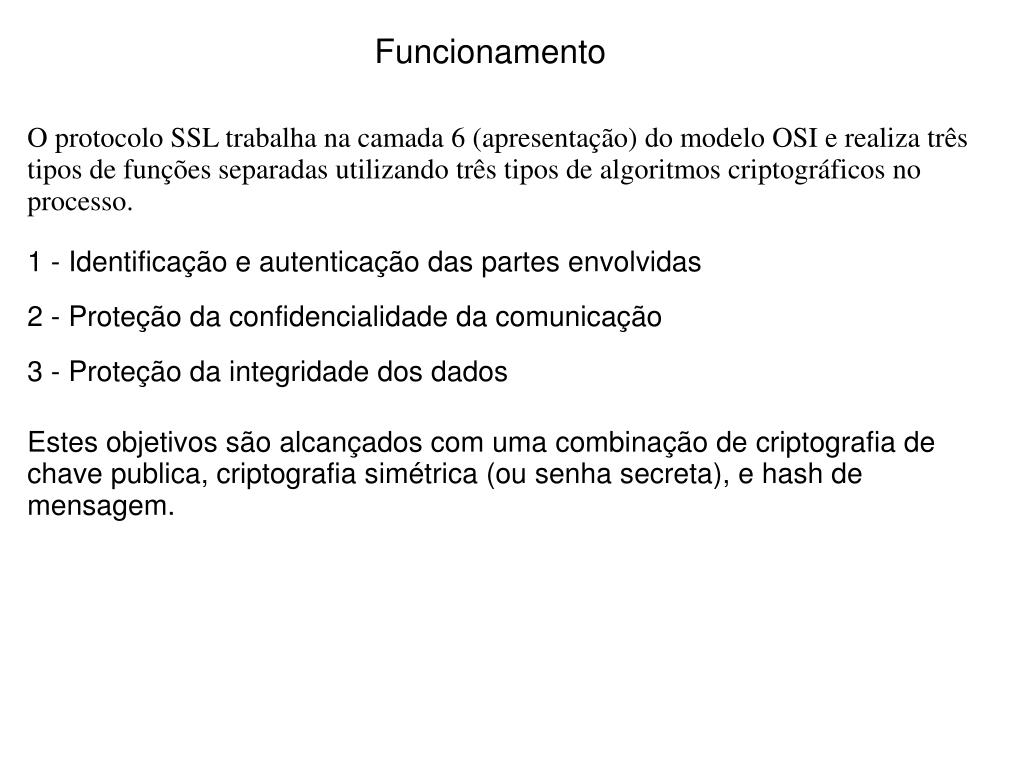 Funcionamento

O protocolo SSL trabalha na camada 6 (apresentação) do modelo OSI e realiza três tipos de funções separadas utilizando três tipos de algoritmos criptográficos no processo.

1 - Identificação e autenticação das partes envolvidas

2 - Proteção da confidencialidade da comunicação

3 - Proteção da integridade dos dados

Estes objetivos são alcançados com uma combinação de criptografia de chave publica, criptografia simétrica (ou senha secreta), e hash de mensagem.